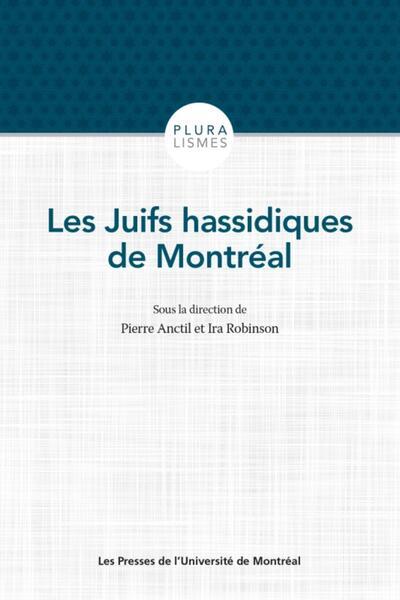 PLURA
LISMES

Les Juifs hassidiques de Montréal

Sous la direction de
Pierre Anctil et Ira Robinson

Les Presses de l'Université de Montréal